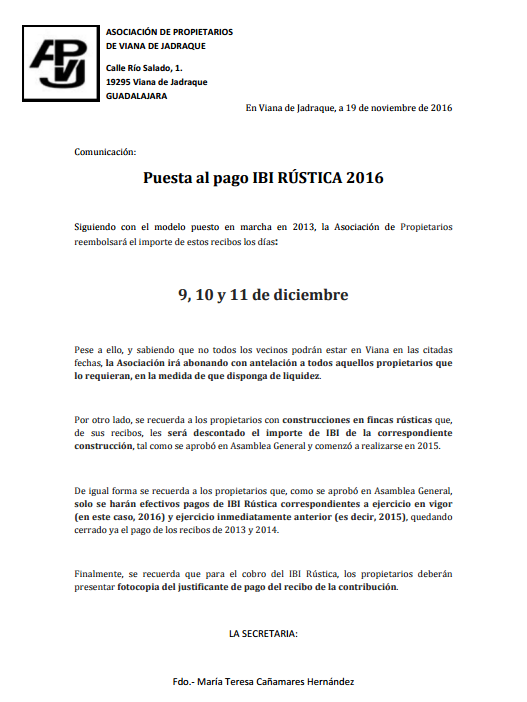 APVJ

ASOCIACIÓN DE PROPIETARIOS DE VIANA DE JADRAQUE

Calle Río Salado, 1.
19295 Viana de Jadraque
GUADALAJARA

En Viana de Jadraque, a 19 de noviembre de 2016

Comunicación:

Puesta al pago IBI RÚSTICA 2016

Siguiendo con el modelo puesto en marcha en 2013, la Asociación de Propietarios reembolsará el importe de estos recibos los días:

9, 10 y 11 de diciembre

Pese a ello, y sabiendo que no todos los vecinos podrán estar en Viana en las citadas fechas, la Asociación irá abonando con antelación a todos aquellos propietarios que lo requieran, en la medida de que disponga de liquidez.

Por otro lado, se recuerda a los propietarios con construcciones en fincas rústicas que, de sus recibos, les será descontado el importe de IBI de la correspondiente construcción, tal como se aprobó en Asamblea General y comenzó a realizarse en 2015.

De igual forma se recuerda a los propietarios que, como se aprobó en Asamblea General, solo se harán efectivos pagos de IBI Rústica correspondientes a ejercicio en vigor (en este caso, 2016) y ejercicio inmediatamente anterior (es decir, 2015), quedando cerrado ya el pago de los recibos de 2013 y 2014.

Finalmente, se recuerda que para el cobro del IBI Rústica, los propietarios deberán presentar fotocopia del justificante de pago del recibo de la contribución.

LA SECRETARIA:

Fdo.- María Teresa Cañamares Hernández